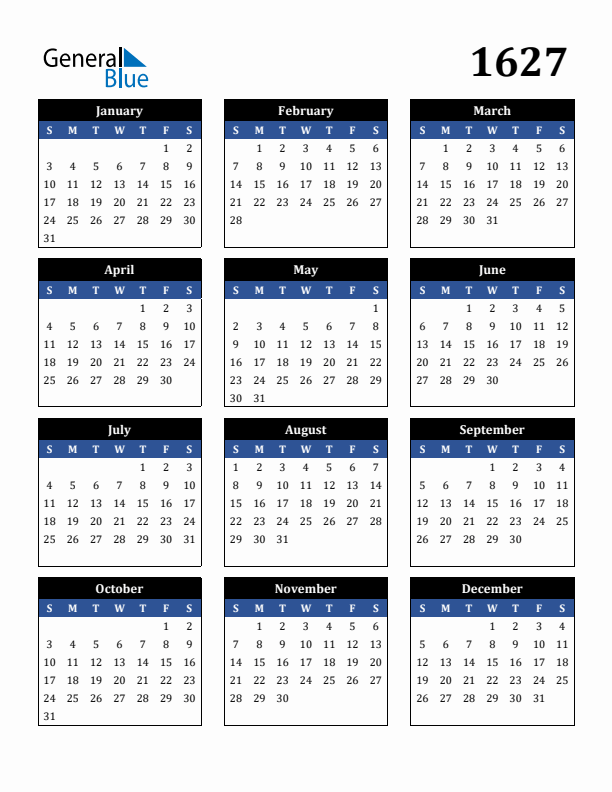 General Blue

1627

January

| S | M | T | W | T | F | S |
|---|---|---|---|---|---|---|
| | | | | | 1 | 2 |
| 3 | 4 | 5 | 6 | 7 | 8 | 9 |
| 10 | 11 | 12 | 13 | 14 | 15 | 16 |
| 17 | 18 | 19 | 20 | 21 | 22 | 23 |
| 24 | 25 | 26 | 27 | 28 | 29 | 30 |
| 31 | | | | | | |

February

| S | M | T | W | T | F | S |
|---|---|---|---|---|---|---|
| | 1 | 2 | 3 | 4 | 5 | 6 |
| 7 | 8 | 9 | 10 | 11 | 12 | 13 |
| 14 | 15 | 16 | 17 | 18 | 19 | 20 |
| 21 | 22 | 23 | 24 | 25 | 26 | 27 |
| 28 | | | | | | |

March

| S | M | T | W | T | F | S |
|---|---|---|---|---|---|---|
| | 1 | 2 | 3 | 4 | 5 | 6 |
| 7 | 8 | 9 | 10 | 11 | 12 | 13 |
| 14 | 15 | 16 | 17 | 18 | 19 | 20 |
| 21 | 22 | 23 | 24 | 25 | 26 | 27 |
| 28 | 29 | 30 | 31 | | | |

April

| S | M | T | W | T | F | S |
|---|---|---|---|---|---|---|
| | | | | 1 | 2 | 3 |
| 4 | 5 | 6 | 7 | 8 | 9 | 10 |
| 11 | 12 | 13 | 14 | 15 | 16 | 17 |
| 18 | 19 | 20 | 21 | 22 | 23 | 24 |
| 25 | 26 | 27 | 28 | 29 | 30 | |

May

| S | M | T | W | T | F | S |
|---|---|---|---|---|---|---|
| | | | | | | 1 |
| 2 | 3 | 4 | 5 | 6 | 7 | 8 |
| 9 | 10 | 11 | 12 | 13 | 14 | 15 |
| 16 | 17 | 18 | 19 | 20 | 21 | 22 |
| 23 | 24 | 25 | 26 | 27 | 28 | 29 |
| 30 | 31 | | | | | |

June

| S | M | T | W | T | F | S |
|---|---|---|---|---|---|---|
| | | 1 | 2 | 3 | 4 | 5 |
| 6 | 7 | 8 | 9 | 10 | 11 | 12 |
| 13 | 14 | 15 | 16 | 17 | 18 | 19 |
| 20 | 21 | 22 | 23 | 24 | 25 | 26 |
| 27 | 28 | 29 | 30 | | | |

July

| S | M | T | W | T | F | S |
|---|---|---|---|---|---|---|
| | | | | 1 | 2 | 3 |
| 4 | 5 | 6 | 7 | 8 | 9 | 10 |
| 11 | 12 | 13 | 14 | 15 | 16 | 17 |
| 18 | 19 | 20 | 21 | 22 | 23 | 24 |
| 25 | 26 | 27 | 28 | 29 | 30 | 31 |

August

| S | M | T | W | T | F | S |
|---|---|---|---|---|---|---|
| 1 | 2 | 3 | 4 | 5 | 6 | 7 |
| 8 | 9 | 10 | 11 | 12 | 13 | 14 |
| 15 | 16 | 17 | 18 | 19 | 20 | 21 |
| 22 | 23 | 24 | 25 | 26 | 27 | 28 |
| 29 | 30 | 31 | | | | |

September

| S | M | T | W | T | F | S |
|---|---|---|---|---|---|---|
| | | | 1 | 2 | 3 | 4 |
| 5 | 6 | 7 | 8 | 9 | 10 | 11 |
| 12 | 13 | 14 | 15 | 16 | 17 | 18 |
| 19 | 20 | 21 | 22 | 23 | 24 | 25 |
| 26 | 27 | 28 | 29 | 30 | | |

October

| S | M | T | W | T | F | S |
|---|---|---|---|---|---|---|
| | | | | | 1 | 2 |
| 3 | 4 | 5 | 6 | 7 | 8 | 9 |
| 10 | 11 | 12 | 13 | 14 | 15 | 16 |
| 17 | 18 | 19 | 20 | 21 | 22 | 23 |
| 24 | 25 | 26 | 27 | 28 | 29 | 30 |
| 31 | | | | | | |

November

| S | M | T | W | T | F | S |
|---|---|---|---|---|---|---|
| | 1 | 2 | 3 | 4 | 5 | 6 |
| 7 | 8 | 9 | 10 | 11 | 12 | 13 |
| 14 | 15 | 16 | 17 | 18 | 19 | 20 |
| 21 | 22 | 23 | 24 | 25 | 26 | 27 |
| 28 | 29 | 30 | | | | |

December

| S | M | T | W | T | F | S |
|---|---|---|---|---|---|---|
| | | | 1 | 2 | 3 | 4 |
| 5 | 6 | 7 | 8 | 9 | 10 | 11 |
| 12 | 13 | 14 | 15 | 16 | 17 | 18 |
| 19 | 20 | 21 | 22 | 23 | 24 | 25 |
| 26 | 27 | 28 | 29 | 30 | 31 | |